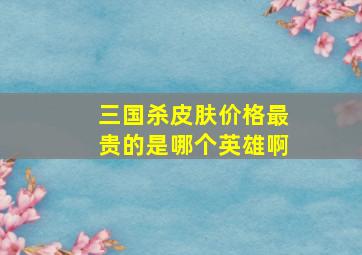 三国杀皮肤价格最贵的是哪个英雄啊